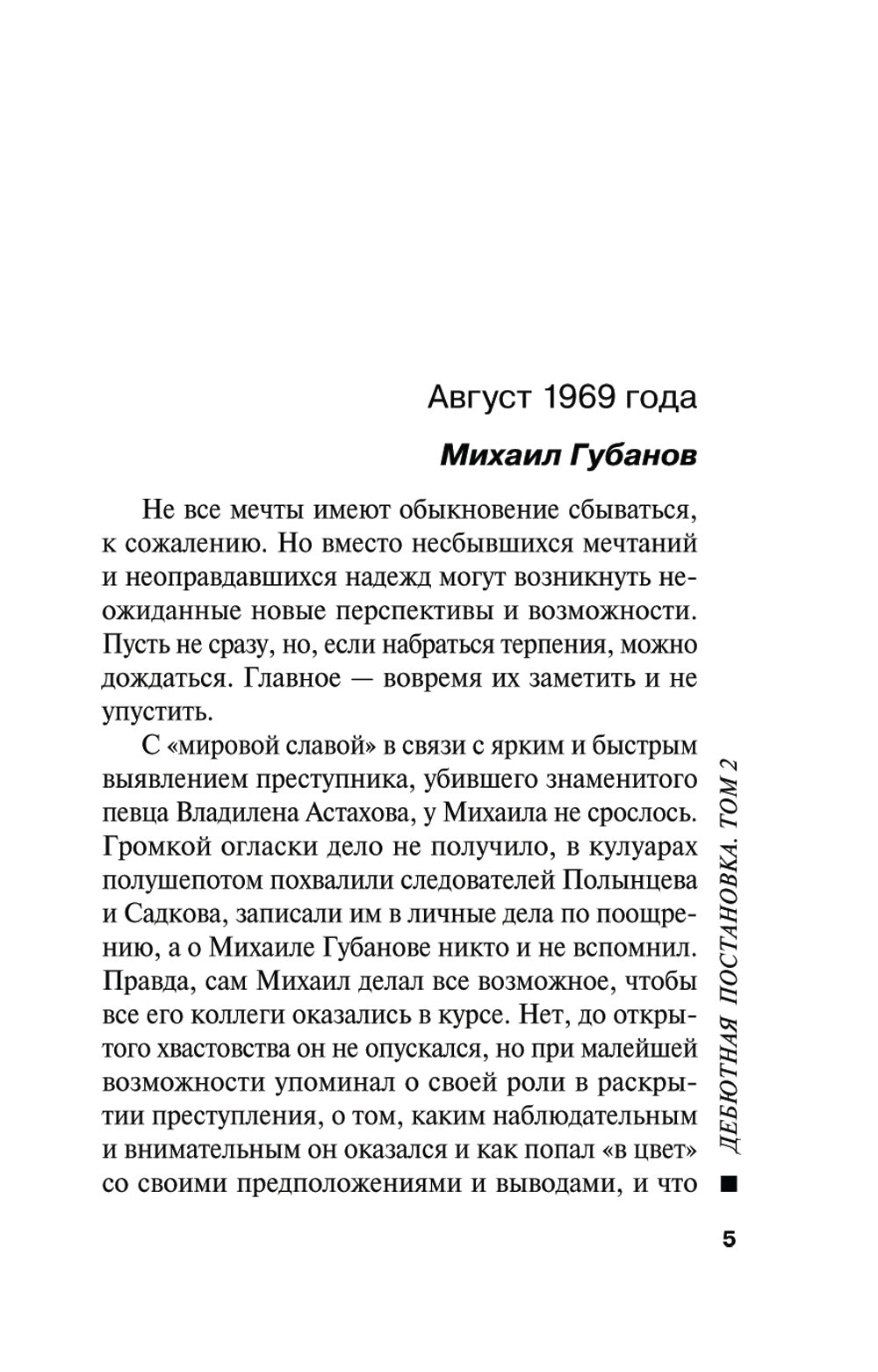 Август 1969 года

Михаил Губанов

Не все мечты имеют обыкновение сбываться, к сожалению. Но вместо несбывшихся мечтаний и неоправдавшихся надежд могут возникнуть неожиданные новые перспективы и возможности. Пусть не сразу, но, если набраться терпения, можно дождаться. Главное — вовремя их заметить и не упустить.

С «мировой славой» в связи с ярким и быстрым выявлением преступника, убившего знаменитого певца Владилена Астахова, у Михаила не срослось. Громкой огласки дело не получило, в кулуарах полушепотом похвалили следователей Полынцева и Садкова, записали им в личные дела по поощрению, а о Михаиле Губанове никто и не вспомнил. Правда, сам Михаил делал все возможное, чтобы все его коллеги оказались в курсе. Нет, до открытого хвастовства он не опускался, но при малейшей возможности упоминал о своей роли в раскрытии преступления, о том, каким наблюдательным и внимательным он оказался и как попал «в цвет» со своими предположениями и выводами, и что

ДЕБЮТНАЯ ПОСТАНОВКА. ТОМ 2

5